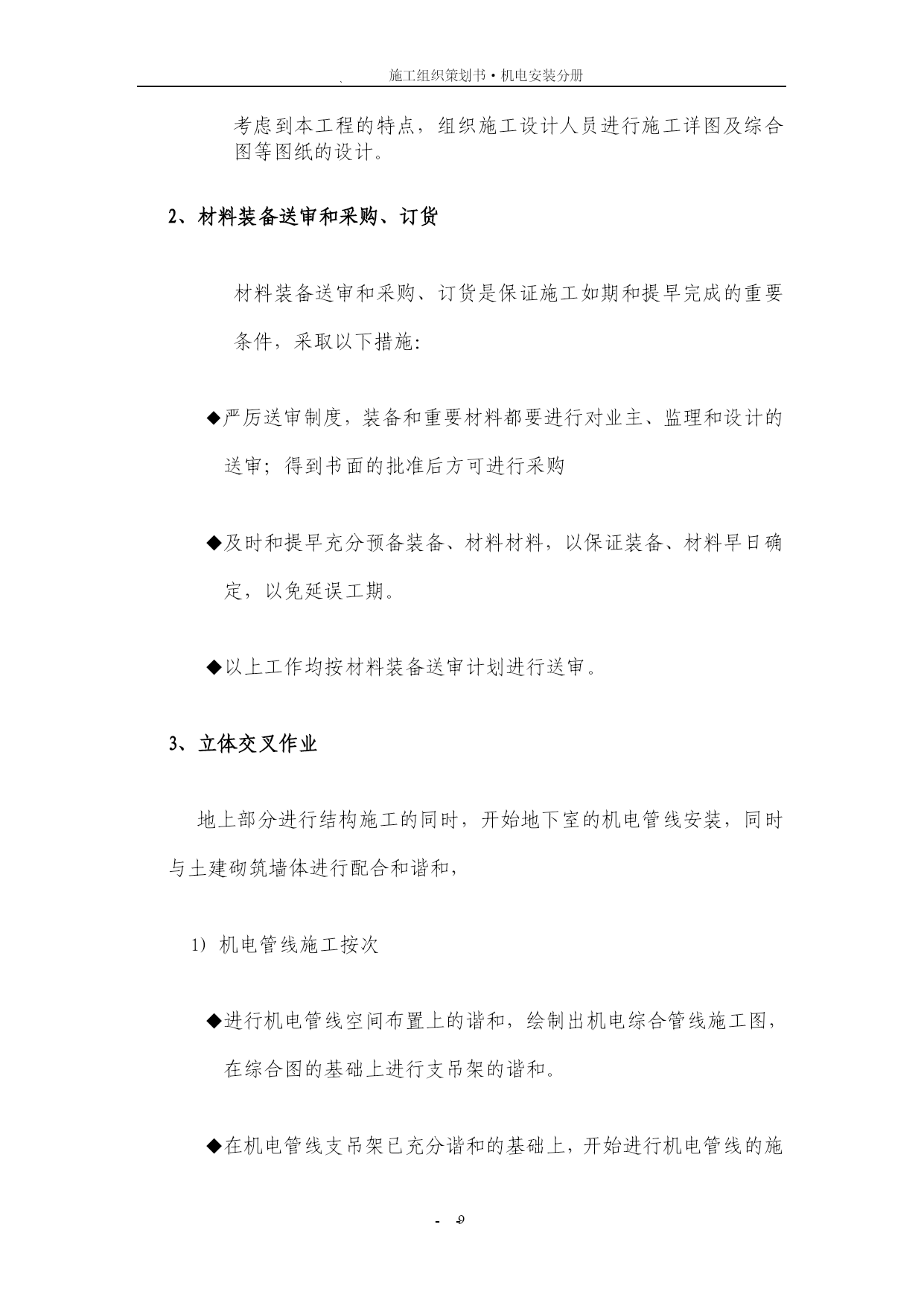 、 施工组织策划书·机电安装分册

考虑到本工程的特点，组织施工设计人员进行施工详图及综合图等图纸的设计。

2、材料装备送审和采购、订货

材料装备送审和采购、订货是保证施工如期和提早完成的重要条件，采取以下措施:

◆严厉送审制度，装备和重要材料都要进行对业主、监理和设计的送审；得到书面的批准后方可进行采购

◆及时和提早充分预备装备、材料材料，以保证装备、材料早日确定，以免延误工期。

◆以上工作均按材料装备送审计划进行送审。

3、立体交叉作业

地上部分进行结构施工的同时，开始地下室的机电管线安装，同时与土建砌筑墙体进行配合和谐和，

1) 机电管线施工按次

◆进行机电管线空间布置上的谐和，绘制出机电综合管线施工图，在综合图的基础上进行支吊架的谐和。

◆在机电管线支吊架已充分谐和的基础上，开始进行机电管线的施

- 9